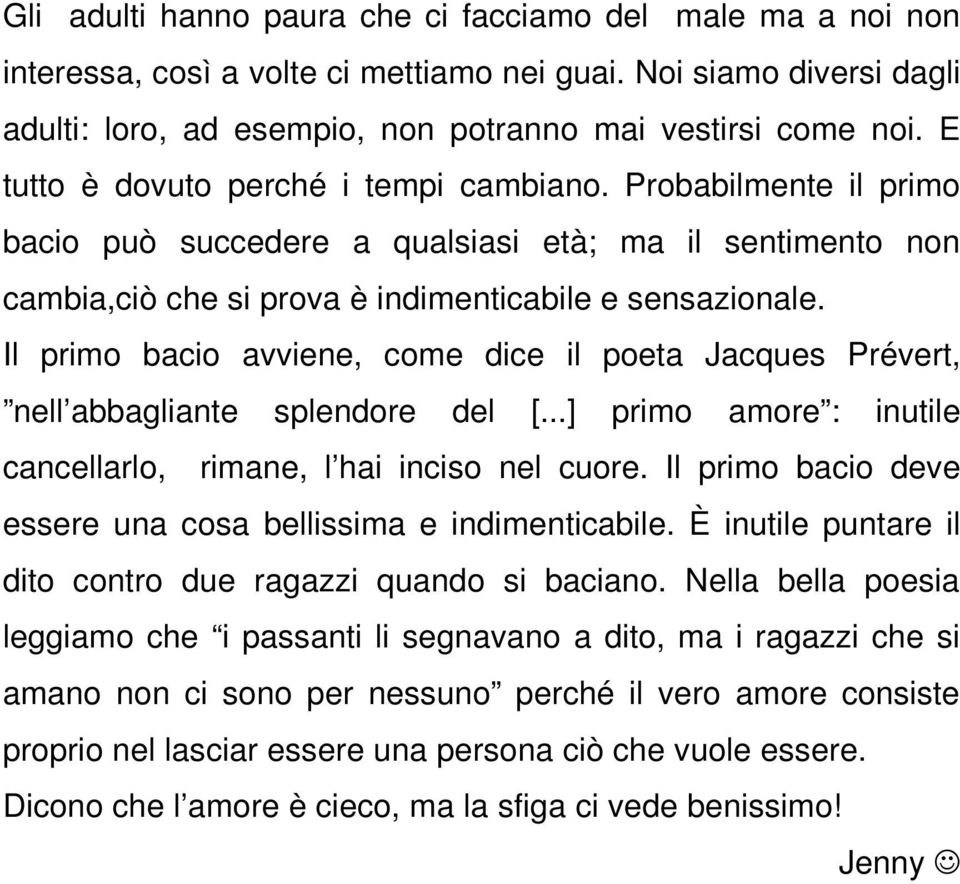 Gli adulti hanno paura che ci facciamo del male ma a noi non interessa, così a volte ci mettiamo nei guai. Noi siamo diversi dagli adulti: loro, ad esempio, non potranno mai vestirsi come noi. E tutto è dovuto perché i tempi cambiano. Probabilmente il primo bacio può succedere a qualsiasi età; ma il sentimento non cambia,ciò che si prova è indimenticabile e sensazionale.
Il primo bacio avviene, come dice il poeta Jacques Prévert, ”nell’abbagliante splendore del [...] primo amore”: inutile cancellarlo, rimane, l’hai inciso nel cuore. Il primo bacio deve essere una cosa bellissima e indimenticabile. È inutile puntare il dito contro due ragazzi quando si baciano. Nella bella poesia leggiamo che “i passanti li segnavano a dito, ma i ragazzi che si amano non ci sono per nessuno” perché il vero amore consiste proprio nel lasciar essere una persona ciò che vuole essere.
Dicono che l’amore è cieco, ma la sfiga ci vede benissimo!
Jenny ☺